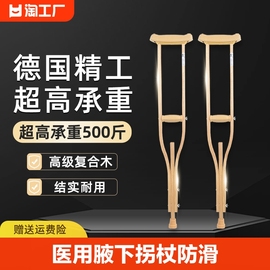 淘工厂

德国精工
超高承重

超高承重500斤

高级复合木

结实耐用

赠送运费险

医用腋下拐杖防滑